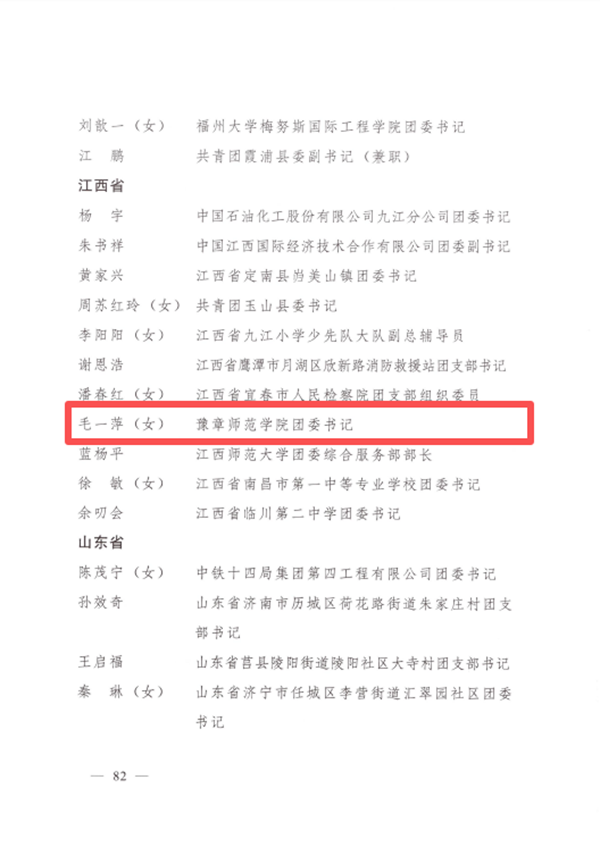 刘歆一（女）　福州大学梅努斯国际工程学院团委书记
江　鹏　共青团霞浦县委副书记（兼职）

江西省

杨　宇　中国石油化工股份有限公司九江分公司团委书记
朱书祥　中国江西国际经济技术合作有限公司团委副书记
黄家兴　江西省定南县岿美山镇团委书记
周苏红玲（女）　共青团玉山县委书记
李阳阳（女）　江西省九江小学少先队大队副总辅导员
谢思浩　江西省鹰潭市月湖区欣新路消防救援站团支部书记
潘春红（女）　江西省宜春市人民检察院团支部组织委员
毛一萍（女）　豫章师范学院团委书记
蓝杨平　江西师范大学团委综合服务部部长
徐　敏（女）　江西省南昌市第一中等专业学校团委书记
余叨会　江西省临川第二中学团委书记

山东省

陈茂宁（女）　中铁十四局集团第四工程有限公司团委书记
孙效奇　山东省济南市历城区荷花路街道朱家庄村团支部书记
王启福　山东省莒县陵阳街道陵阳社区大寺村团支部书记
秦　琳（女）　山东省济宁市任城区李营街道汇翠园社区团委书记

— 82 —